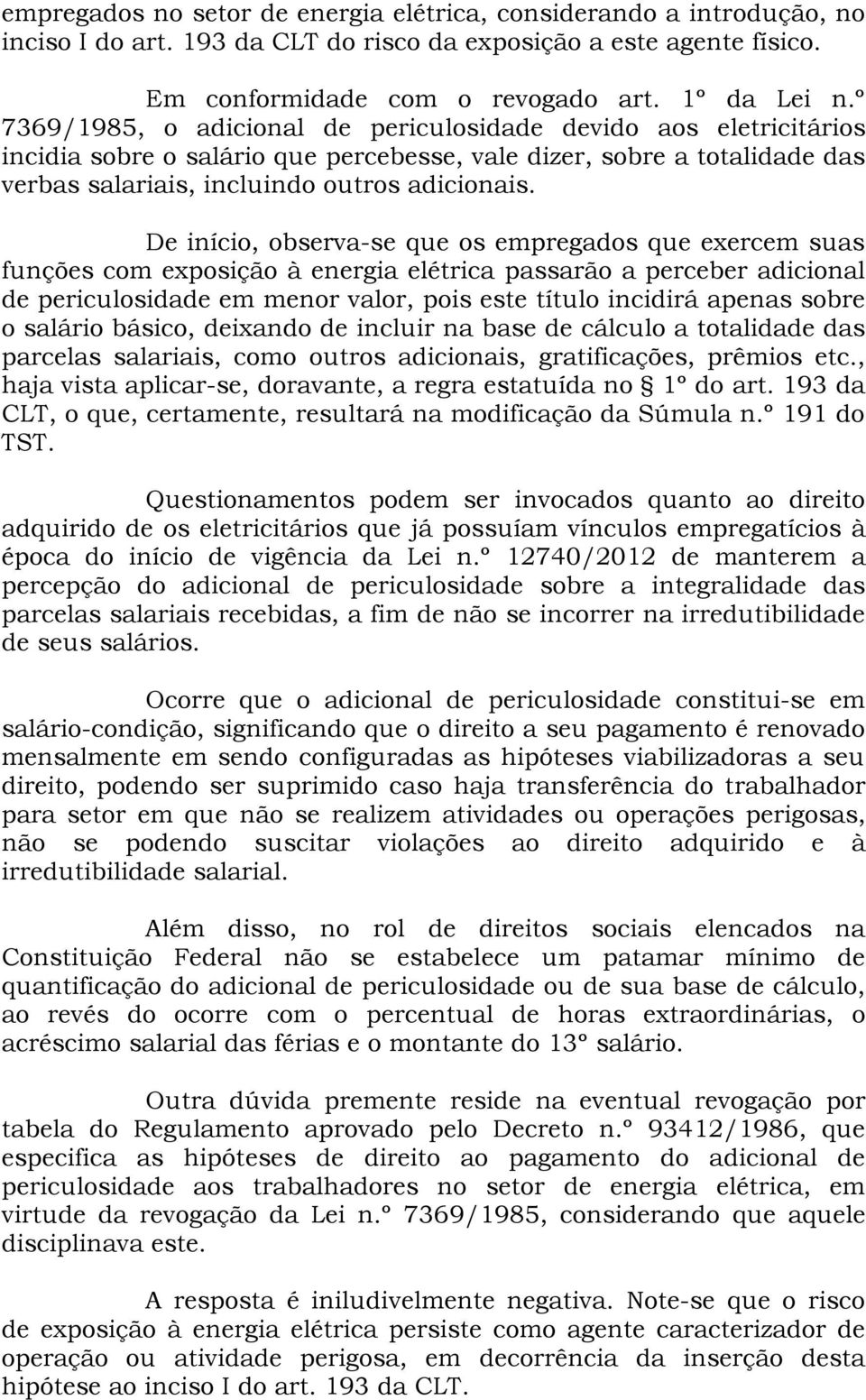 empregados no setor de energia elétrica, considerando a introdução, no inciso I do art. 193 da CLT do risco da exposição a este agente físico.

Em conformidade com o revogado art. 1º da Lei n.º 7369/1985, o adicional de periculosidade devido aos eletricitários incidia sobre o salário que percebesse, vale dizer, sobre a totalidade das verbas salariais, incluindo outros adicionais.

De início, observa-se que os empregados que exercem suas funções com exposição à energia elétrica passarão a perceber adicional de periculosidade em menor valor, pois este título incidirá apenas sobre o salário básico, deixando de incluir na base de cálculo a totalidade das parcelas salariais, como outros adicionais, gratificações, prêmios etc., haja vista aplicar-se, doravante, a regra estatuída no § 1º do art. 193 da CLT, o que, certamente, resultará na modificação da Súmula n.º 191 do TST.

Questionamentos podem ser invocados quanto ao direito adquirido de os eletricitários que já possuíam vínculos empregatícios à época do início de vigência da Lei n.º 12740/2012 de manterem a percepção do adicional de periculosidade sobre a integralidade das parcelas salariais recebidas, a fim de não se incorrer na irredutibilidade de seus salários.

Ocorre que o adicional de periculosidade constitui-se em salário-condição, significando que o direito a seu pagamento é renovado mensalmente em sendo configuradas as hipóteses viabilizadoras a seu direito, podendo ser suprimido caso haja transferência do trabalhador para setor em que não se realizem atividades ou operações perigosas, não se podendo suscitar violações ao direito adquirido e à irredutibilidade salarial.

Além disso, no rol de direitos sociais elencados na Constituição Federal não se estabelece um patamar mínimo de quantificação do adicional de periculosidade ou de sua base de cálculo, ao revés do ocorre com o percentual de horas extraordinárias, o acréscimo salarial das férias e o montante do 13º salário.

Outra dúvida premente reside na eventual revogação por tabela do Regulamento aprovado pelo Decreto n.º 93412/1986, que especifica as hipóteses de direito ao pagamento do adicional de periculosidade aos trabalhadores no setor de energia elétrica, em virtude da revogação da Lei n.º 7369/1985, considerando que aquele disciplinava este.

A resposta é iniludivelmente negativa. Note-se que o risco de exposição à energia elétrica persiste como agente caracterizador de operação ou atividade perigosa, em decorrência da inserção desta hipótese ao inciso I do art. 193 da CLT.